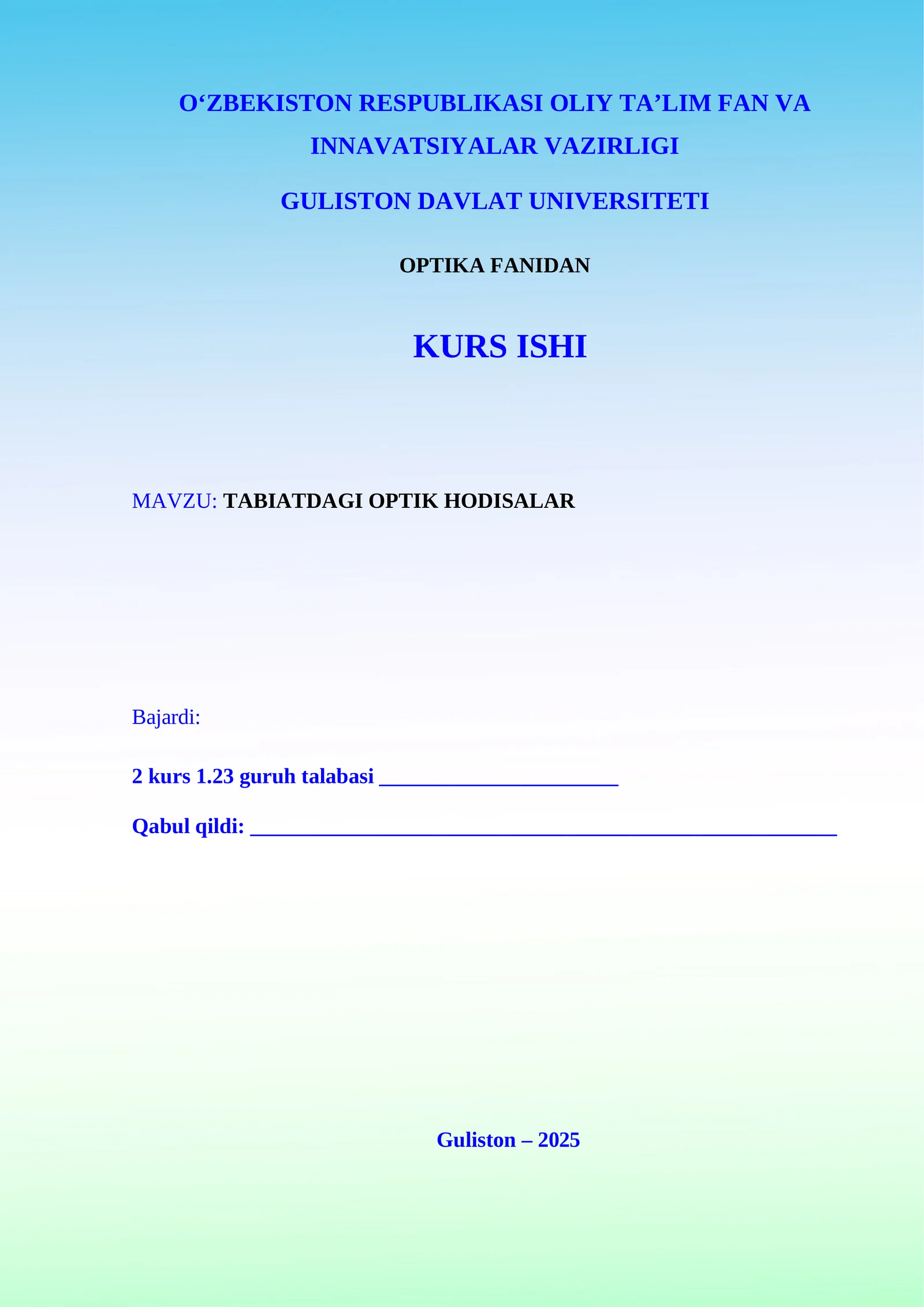 O‘ZBEKISTON RESPUBLIKASI OLIY TA’LIM FAN VA INNAVATSIYALAR VAZIRLIGI

GULISTON DAVLAT UNIVERSITETI

OPTIKA FANIDAN

KURS ISHI

MAVZU: TABIATDAGI OPTIK HODISALAR

Bajardi:

2 kurs 1.23 guruh talabasi ______________________

Qabul qildi: ______________________________________________________

Guliston – 2025